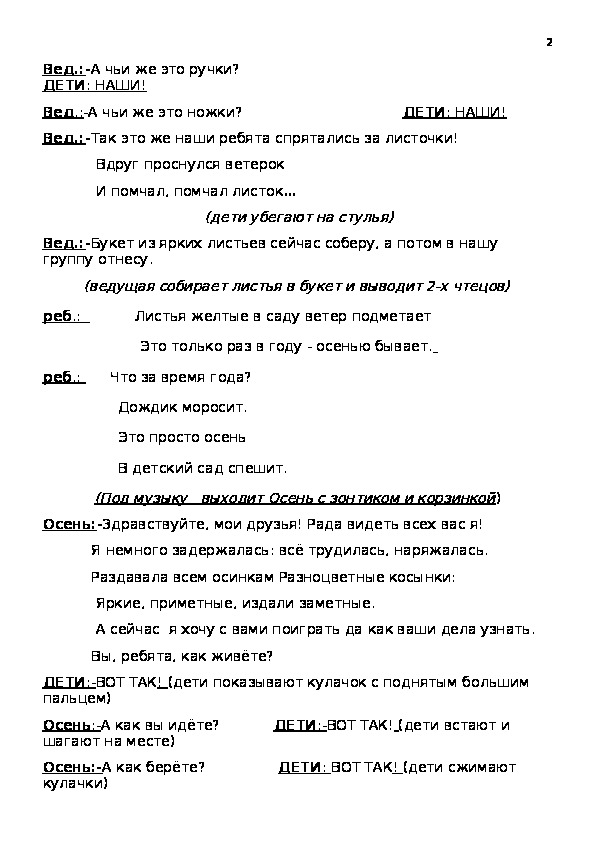 2

Вед.:-А чьи же это ручки?
ДЕТИ: НАШИ!

Вед.:-А чьи же это ножки? ДЕТИ: НАШИ!

Вед.:-Так это же наши ребята спрятались за листочки!

Вдруг проснулся ветерок

И помчал, помчал листок…

(дети убегают на стулья)

Вед.:-Букет из ярких листьев сейчас соберу, а потом в нашу группу отнесу.

(ведущая собирает листья в букет и выводит 2-х чтецов)

реб.: Листья желтые в саду ветер подметает

Это только раз в году - осенью бывает.

реб.: Что за время года?

Дождик моросит.

Это просто осень

В детский сад спешит.

(Под музыку выходит Осень с зонтиком и корзинкой)

Осень:-Здравствуйте, мои друзья! Рада видеть всех вас я!

Я немного задержалась: всё трудилась, наряжалась.

Раздавала всем осинкам Разноцветные косынки:

Яркие, приметные, издали заметные.

А сейчас я хочу с вами поиграть да как ваши дела узнать.

Вы, ребята, как живёте?

ДЕТИ:-ВОТ ТАК! (дети показывают кулачок с поднятым большим пальцем)

Осень:-А как вы идёте? ДЕТИ:-ВОТ ТАК! (дети встают и шагают на месте)

Осень:-А как берёте? ДЕТИ: ВОТ ТАК! (дети сжимают кулачки)